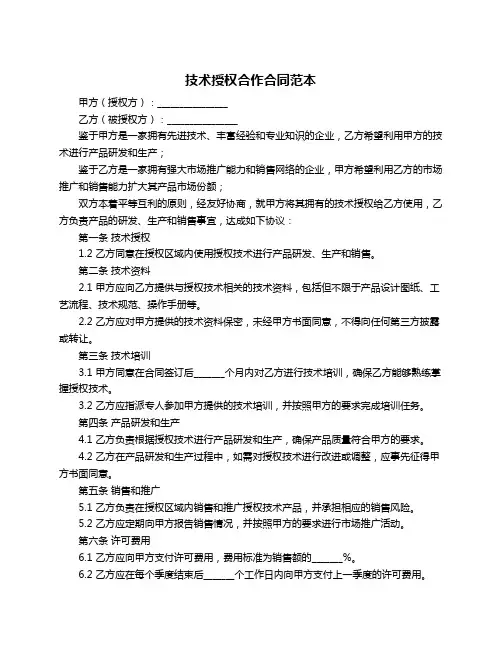 技术授权合作合同范本

甲方（授权方）：______________

乙方（被授权方）：______________

鉴于甲方是一家拥有先进技术、丰富经验和专业知识的企业，乙方希望利用甲方的技术进行产品研发和生产；

鉴于乙方是一家拥有强大市场推广能力和销售网络的企业，甲方希望利用乙方的市场推广和销售能力扩大其产品市场份额；

双方本着平等互利的原则，经友好协商，就甲方将其拥有的技术授权给乙方使用，乙方负责产品的研发、生产和销售事宜，达成如下协议：

第一条 技术授权

1.2 乙方同意在授权区域内使用授权技术进行产品研发、生产和销售。

第二条 技术资料

2.1 甲方应向乙方提供与授权技术相关的技术资料，包括但不限于产品设计图纸、工艺流程、技术规范、操作手册等。

2.2 乙方应对甲方提供的技术资料保密，未经甲方书面同意，不得向任何第三方披露或转让。

第三条 技术培训

3.1 甲方同意在合同签订后______个月内对乙方进行技术培训，确保乙方能够熟练掌握授权技术。

3.2 乙方应指派专人参加甲方提供的技术培训，并按照甲方的要求完成培训任务。

第四条 产品研发和生产

4.1 乙方负责根据授权技术进行产品研发和生产，确保产品质量符合甲方的要求。

4.2 乙方在产品研发和生产过程中，如需对授权技术进行改进或调整，应事先征得甲方书面同意。

第五条 销售和推广

5.1 乙方负责在授权区域内销售和推广授权技术产品，并承担相应的销售风险。

5.2 乙方应定期向甲方报告销售情况，并按照甲方的要求进行市场推广活动。

第六条 许可费用

6.1 乙方应向甲方支付许可费用，费用标准为销售额的______%。

6.2 乙方应在每个季度结束后______个工作日内向甲方支付上一季度的许可费用。